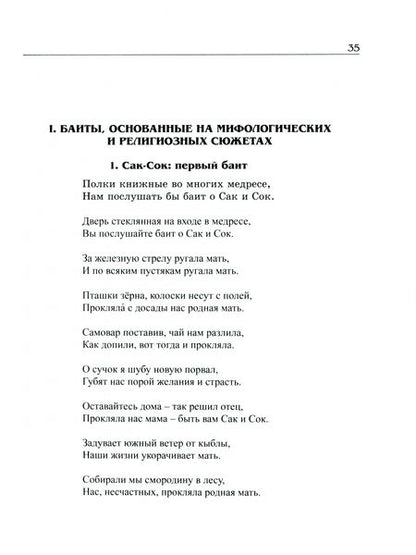 35

I. БАИТЫ, ОСНОВАННЫЕ НА МИФОЛОГИЧЕСКИХ И РЕЛИГИОЗНЫХ СЮЖЕТАХ

1. Сак-Сок: первый баит

Полки книжные во многих медресе,
Нам послушать бы баит о Сак и Сок.

Дверь стеклянная на входе в медресе,
Вы послушайте баит о Сак и Сок.

За железную стрелу ругала мать,
И по всяким пустякам ругала мать.

Пташки зёрна, колоски несут с полей,
Прокляла́ с досады нас родная мать.

Самовар поставив, чай нам разлила,
Как допили, вот тогда и прокляла.

О сучок я шубу новую порвал,
Губят нас порой желания и страсть.

Оставайтесь дома – так решил отец,
Прокляла нас мама – быть вам Сак и Сок.

Задувает южный ветер от кыблы,
Наши жизни укорачивает мать.

Собирали мы смородину в лесу,
Нас, несчастных, прокляла родная мать.